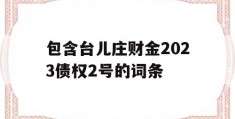 包含台儿庄财金2023债权2号的词条